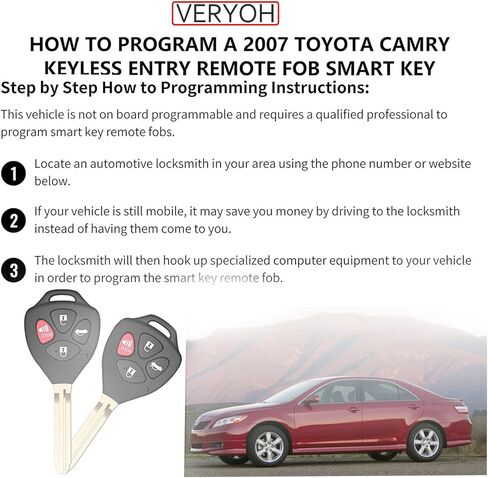 VERYOH

HOW TO PROGRAM A 2007 TOYOTA CAMRY KEYLESS ENTRY REMOTE FOB SMART KEY

Step by Step How to Programming Instructions:

This vehicle is not on board programmable and requires a qualified professional to program smart key remote fobs.

1 Locate an automotive locksmith in your area using the phone number or website below.

2 If your vehicle is still mobile, it may save you money by driving to the locksmith instead of having them come to you.

3 The locksmith will then hook up specialized computer equipment to your vehicle in order to program the smart key remote fob.